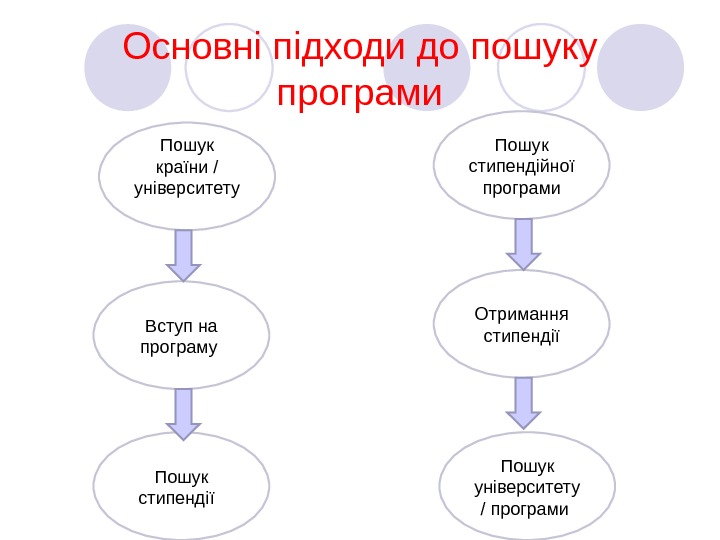 Основні підходи до пошуку програми

Пошук країни / університету

Вступ на програму

Пошук стипендії

Пошук стипендійної програми

Отримання стипендії

Пошук університету / програми